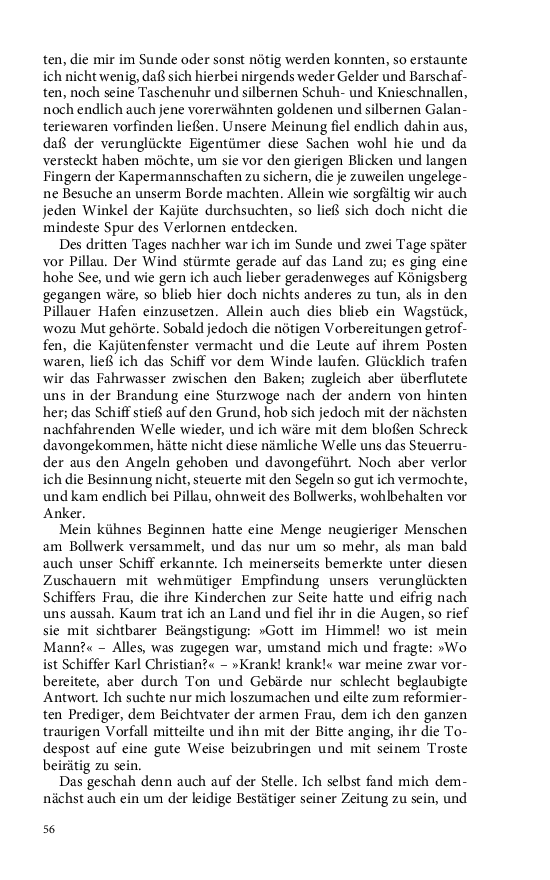 ten, die mir im Sunde oder sonst nötig werden konnten, so erstaunte ich nicht wenig, daß sich hierbei nirgends weder Gelder und Barschaften, noch seine Taschenuhr und silbernen Schuh- und Knieschnallen, noch endlich auch jene vorerwähnten goldenen und silbernen Galanteriewaren vorfinden ließen. Unsere Meinung fiel endlich dahin aus, daß der verunglückte Eigentümer diese Sachen wohl hie und da versteckt haben möchte, um sie vor den gierigen Blicken und langen Fingern der Kapermannschaften zu sichern, die je zuweilen ungelegene Besuche an unserm Borde machten. Allein wie sorgfältig wir auch jeden Winkel der Kajüte durchsuchten, so ließ sich doch nicht die mindeste Spur des Verlornen entdecken.

Des dritten Tages nachher war ich im Sunde und zwei Tage später vor Pillau. Der Wind stürmte gerade auf das Land zu; es ging eine hohe See, und wie gern ich auch lieber geradenweges auf Königsberg gegangen wäre, so blieb hier doch nichts anderes zu tun, als in den Pillauer Hafen einzusetzen. Allein auch dies blieb ein Wagstück, wozu Mut gehörte. Sobald jedoch die nötigen Vorbereitungen getroffen, die Kajütenfenster vermacht und die Leute auf ihrem Posten waren, ließ ich das Schiff vor dem Winde laufen. Glücklich trafen wir das Fahrwasser zwischen den Baken; zugleich aber überflutete uns in der Brandung eine Sturzwoge nach der andern von hinten her; das Schiff stieß auf den Grund, hob sich jedoch mit der nächsten nachfahrenden Welle wieder, und ich wäre mit dem bloßen Schreck davongekommen, hätte nicht diese nämliche Welle uns das Steuerruder aus den Angeln gehoben und davongeführt. Noch aber verlor ich die Besinnung nicht, steuerte mit den Segeln so gut ich vermochte, und kam endlich bei Pillau, ohnweit des Bollwerks, wohlbehalten vor Anker.

Mein kühnes Beginnen hatte eine Menge neugieriger Menschen am Bollwerk versammelt, und das nur um so mehr, als man bald auch unser Schiff erkannte. Ich meinerseits bemerkte unter diesen Zuschauern mit wehmütiger Empfindung unsers verunglückten Schiffers Frau, die ihre Kinderchen zur Seite hatte und eifrig nach uns aussah. Kaum trat ich an Land und fiel ihr in die Augen, so rief sie mit sichtbarer Beängstigung: »Gott im Himmel! wo ist mein Mann?« – Alles, was zugegen war, umstand mich und fragte: »Wo ist Schiffer Karl Christian?« – »Krank! krank!« war meine zwar vorbereitete, aber durch Ton und Gebärde nur schlecht beglaubigte Antwort. Ich suchte nur mich loszumachen und eilte zum reformierten Prediger, dem Beichtvater der armen Frau, dem ich den ganzen traurigen Vorfall mitteilte und ihn mit der Bitte anging, ihr die Todespost auf eine gute Weise beizubringen und mit seinem Troste beirätig zu sein.

Das geschah denn auch auf der Stelle. Ich selbst fand mich demnächst auch ein um der leidige Bestätiger seiner Zeitung zu sein, und

56